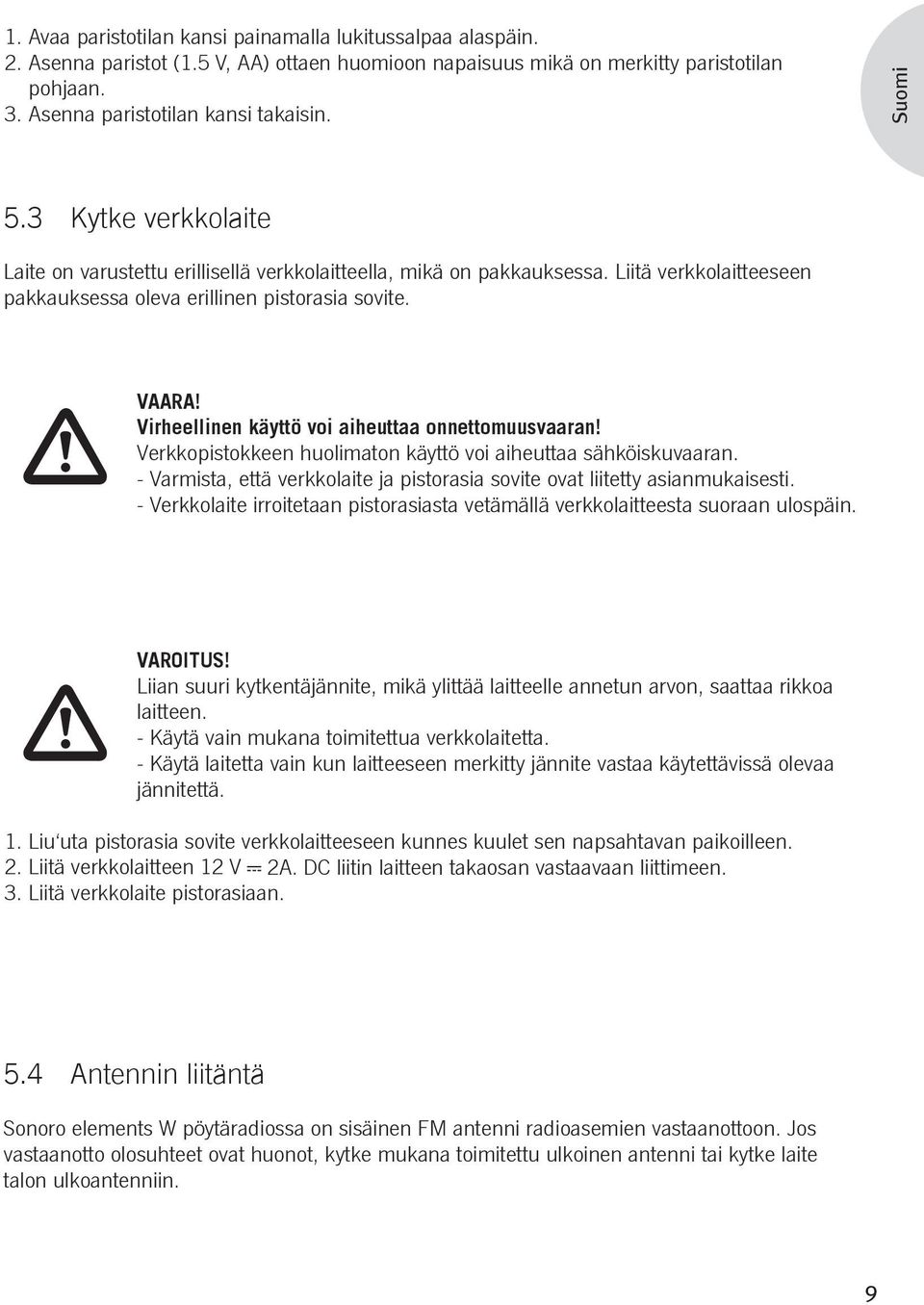 1. Avaa paristotilan kansi painamalla lukitussalpaa alaspäin.
2. Asenna paristot (1.5 V, AA) ottaen huomioon napaisuus mikä on merkitty paristotilan pohjaan.
3. Asenna paristotilan kansi takaisin.

Suomi

5.3 Kytke verkkolaite

Laite on varustettu erillisellä verkkolaitteella, mikä on pakkauksessa. Liitä verkkolaitteeseen pakkauksessa oleva erillinen pistorasia sovite.

VAARA!
Virheellinen käyttö voi aiheuttaa onnettomuusvaaran!
Verkkopistokkeen huolimaton käyttö voi aiheuttaa sähköiskuvaaran.
- Varmista, että verkkolaite ja pistorasia sovite ovat liitetty asianmukaisesti.
- Verkkolaite irroitetaan pistorasiasta vetämällä verkkolaitteesta suoraan ulospäin.

VAROITUS!
Liian suuri kytkentäjännite, mikä ylittää laitteelle annetun arvon, saattaa rikkoa laitteen.
- Käytä vain mukana toimitettua verkkolaitetta.
- Käytä laitetta vain kun laitteeseen merkitty jännite vastaa käytettävissä olevaa jännitettä.

1. Liu'uta pistorasia sovite verkkolaitteeseen kunnes kuulet sen napsahtavan paikoilleen.
2. Liitä verkkolaitteen 12 V ⎓ 2A. DC liitin laitteen takaosan vastaavaan liittimeen.
3. Liitä verkkolaite pistorasiaan.

5.4 Antennin liitäntä

Sonoro elements W pöytäradiossa on sisäinen FM antenni radioasemien vastaanottoon. Jos vastaanotto olosuhteet ovat huonot, kytke mukana toimitettu ulkoinen antenni tai kytke laite talon ulkoantenniin.

9